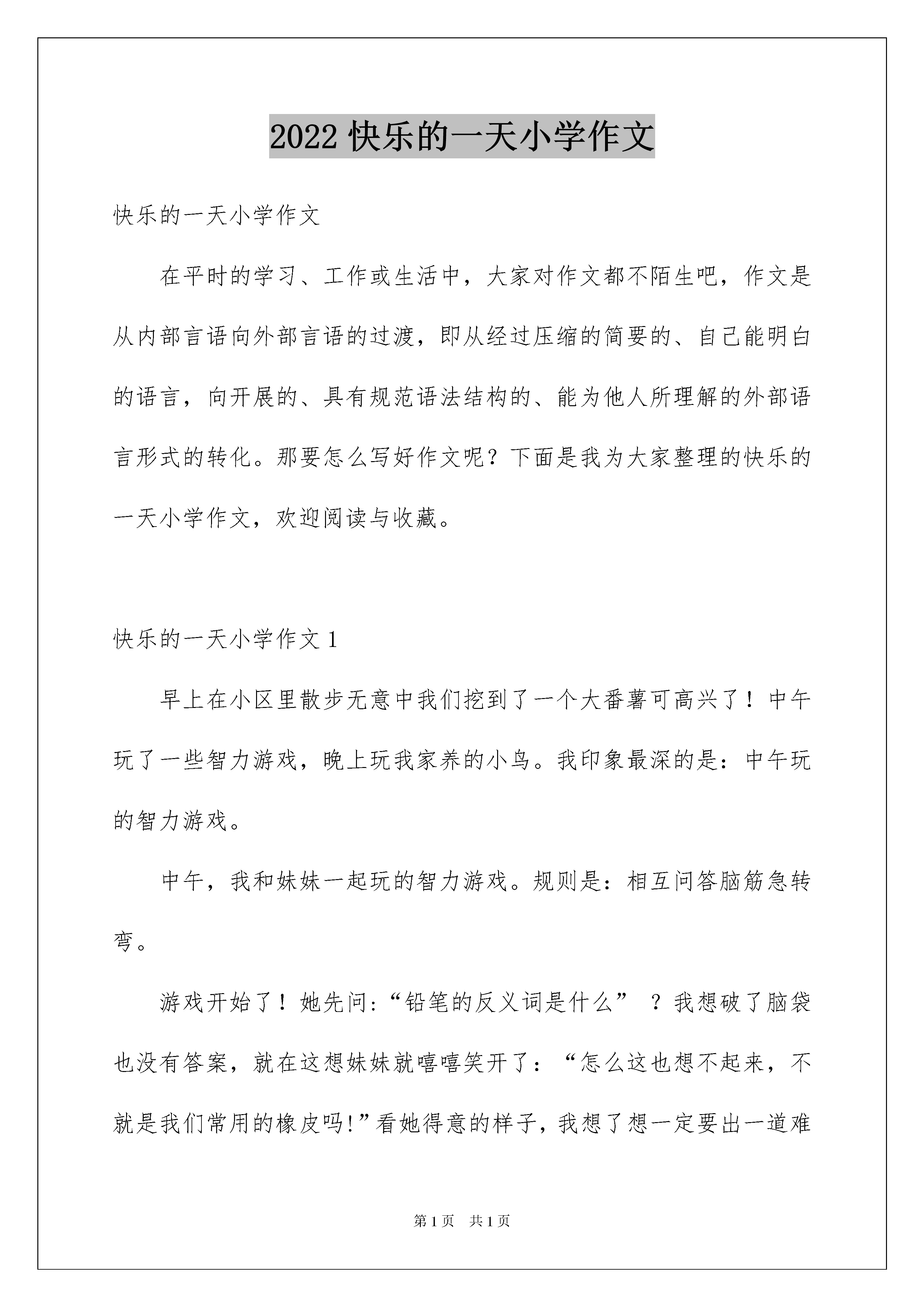 2022 快乐的一天小学作文

快乐的一天小学作文

在平时的学习、工作或生活中，大家对作文都不陌生吧，作文是从内部言语向外部言语的过渡，即从经过压缩的简要的、自己能明白的语言，向开展的、具有规范语法结构的、能为他人所理解的外部语言形式的转化。那要怎么写好作文呢？下面是我为大家整理的快乐的一天小学作文，欢迎阅读与收藏。

快乐的一天小学作文 1

早上在小区里散步无意中我们挖到了一个大番薯可高兴了！中午玩了一些智力游戏，晚上玩我家养的小鸟。我印象最深的是：中午玩的智力游戏。

中午，我和妹妹一起玩的智力游戏。规则是：相互问答脑筋急转弯。

游戏开始了！她先问:“铅笔的反义词是什么” ？我想破了脑袋也没有答案，就在这想妹妹就嘻嘻笑开了：“怎么这也想不起来，不就是我们常用的橡皮吗!”看她得意的样子，我想了想一定要出一道难

第 1 页 共 1 页